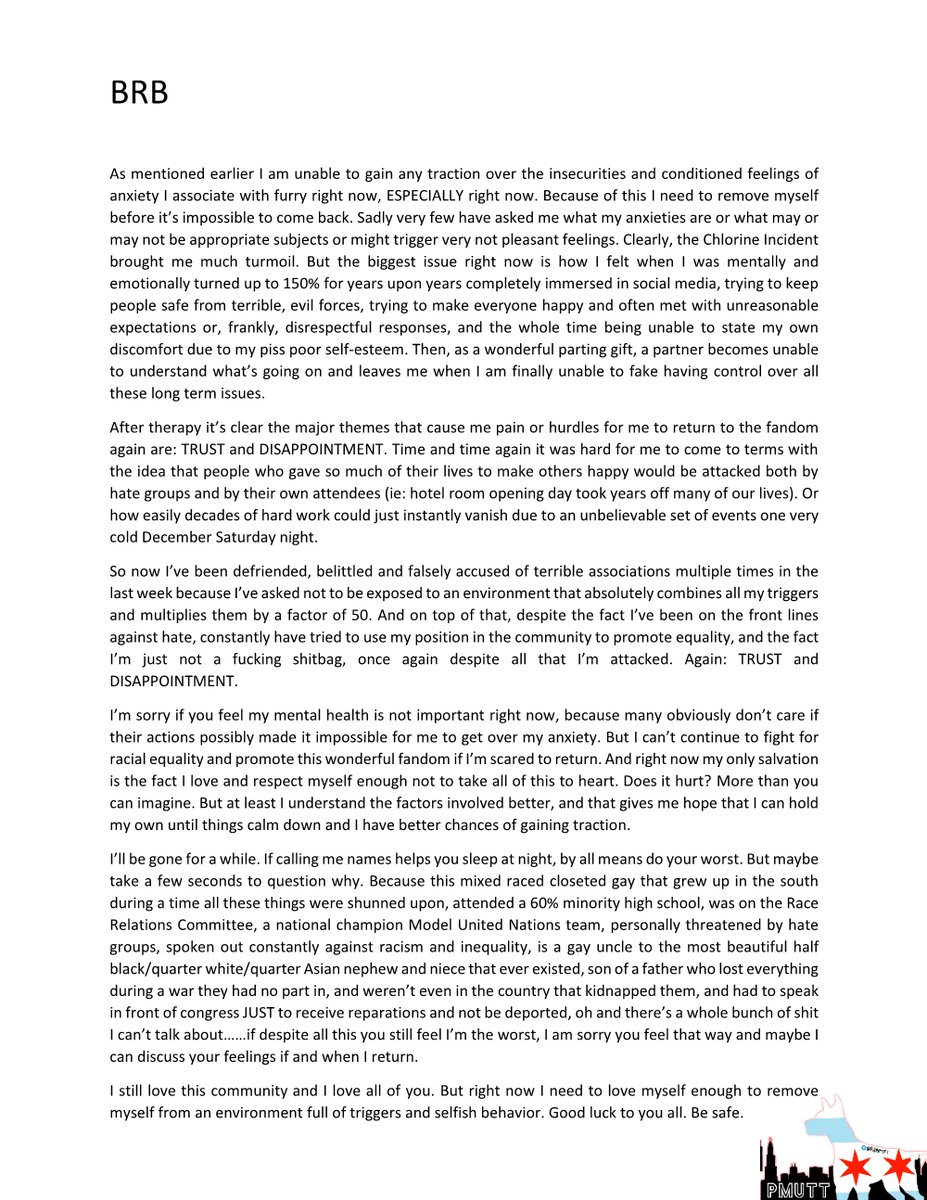 BRB

As mentioned earlier I am unable to gain any traction over the insecurities and conditioned feelings of anxiety I associate with furry right now, ESPECIALLY right now. Because of this I need to remove myself before it's impossible to come back. Sadly very few have asked me what my anxieties are or what may or may not be appropriate subjects or might trigger very not pleasant feelings. Clearly, the Chlorine Incident brought me much turmoil. But the biggest issue right now is how I felt when I was mentally and emotionally turned up to 150% for years upon years completely immersed in social media, trying to keep people safe from terrible, evil forces, trying to make everyone happy and often met with unreasonable expectations or, frankly, disrespectful responses, and the whole time being unable to state my own discomfort due to my piss poor self-esteem. Then, as a wonderful parting gift, a partner becomes unable to understand what's going on and leaves me when I am finally unable to fake having control over all these long term issues.

After therapy it's clear the major themes that cause me pain or hurdles for me to return to the fandom again are: TRUST and DISAPPOINTMENT. Time and time again it was hard for me to come to terms with the idea that people who gave so much of their lives to make others happy would be attacked both by hate groups and by their own attendees (ie: hotel room opening day took years off many of our lives). Or how easily decades of hard work could just instantly vanish due to an unbelievable set of events one very cold December Saturday night.

So now I've been defriended, belittled and falsely accused of terrible associations multiple times in the last week because I've asked not to be exposed to an environment that absolutely combines all my triggers and multiplies them by a factor of 50. And on top of that, despite the fact I've been on the front lines against hate, constantly have tried to use my position in the community to promote equality, and the fact I'm just not a fucking shitbag, once again despite all that I'm attacked. Again: TRUST and DISAPPOINTMENT.

I'm sorry if you feel my mental health is not important right now, because many obviously don't care if their actions possibly made it impossible for me to get over my anxiety. But I can't continue to fight for racial equality and promote this wonderful fandom if I'm scared to return. And right now my only salvation is the fact I love and respect myself enough not to take all of this to heart. Does it hurt? More than you can imagine. But at least I understand the factors involved better, and that gives me hope that I can hold my own until things calm down and I have better chances of gaining traction.

I'll be gone for a while. If calling me names helps you sleep at night, by all means do your worst. But maybe take a few seconds to question why. Because this mixed raced closeted gay that grew up in the south during a time all these things were shunned upon, attended a 60% minority high school, was on the Race Relations Committee, a national champion Model United Nations team, personally threatened by hate groups, spoken out constantly against racism and inequality, is a gay uncle to the most beautiful half black/quarter white/quarter Asian nephew and niece that ever existed, son of a father who lost everything during a war they had no part in, and weren't even in the country that kidnapped them, and had to speak in front of congress JUST to receive reparations and not be deported, oh and there's a whole bunch of shit I can't talk about……if despite all this you still feel I'm the worst, I am sorry you feel that way and maybe I can discuss your feelings if and when I return.

I still love this community and I love all of you. But right now I need to love myself enough to remove myself from an environment full of triggers and selfish behavior. Good luck to you all. Be safe.

PMUTT